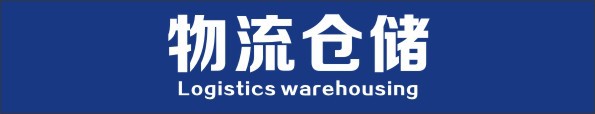 物流仓储

Logistics warehousing